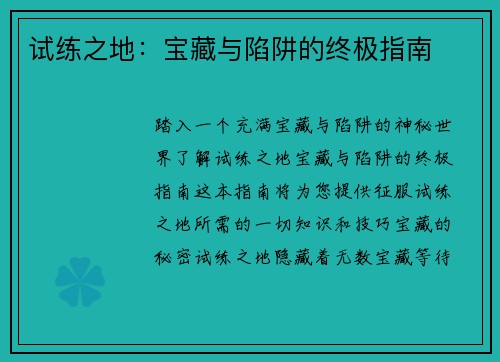 试练之地：宝藏与陷阱的终极指南

踏入一个充满宝藏与陷阱的神秘世界了解试练之地宝藏与陷阱的终极指南这本指南将为您提供征服试练之地所需的一切知识和技巧宝藏的秘密试练之地隐藏着无数宝藏等待